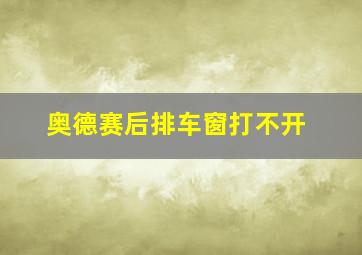 奥德赛后排车窗打不开